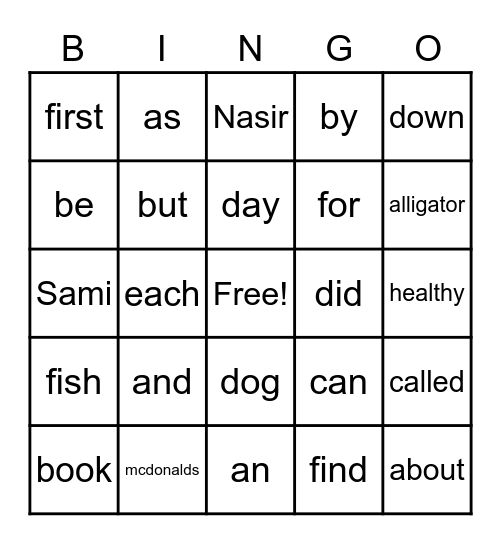 | B | I | N | G | O |
|---|---|---|---|---|
| first | as | Nasir | by | down |
| be | but | day | for | alligator |
| Sami | each | Free! | did | healthy |
| fish | and | dog | can | called |
| book | mcdonalds | an | find | about |